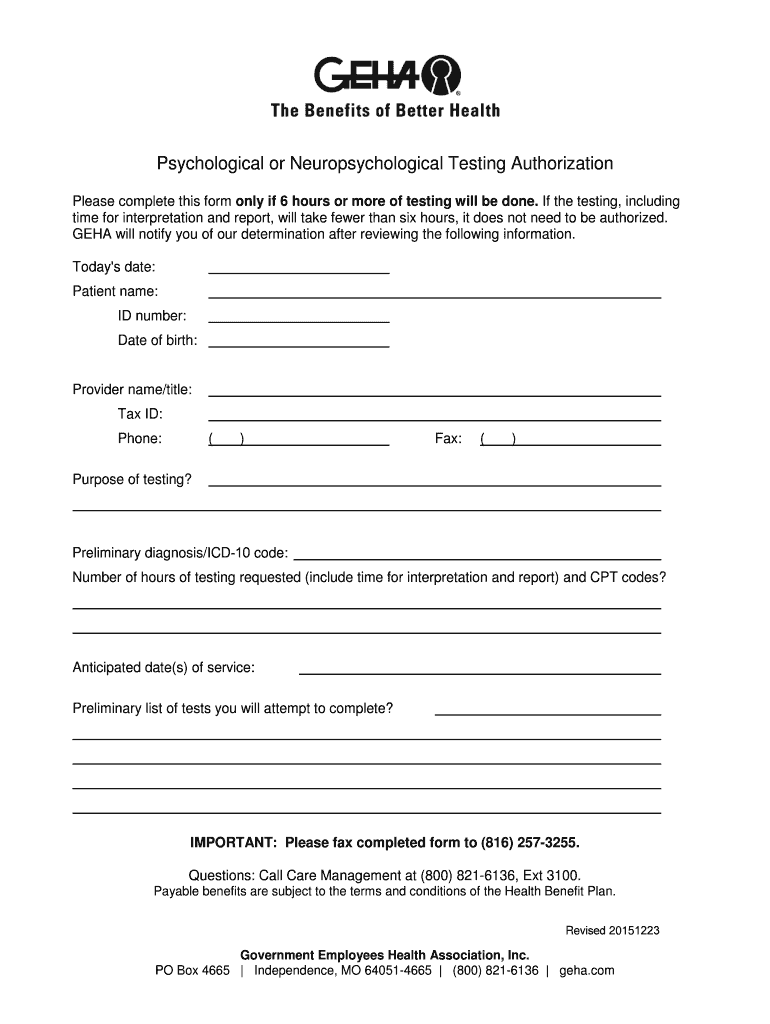 GEHA®

The Benefits of Better Health

Psychological or Neuropsychological Testing Authorization

Please complete this form only if 6 hours or more of testing will be done. If the testing, including time for interpretation and report, will take fewer than six hours, it does not need to be authorized. GEHA will notify you of our determination after reviewing the following information.

Today's date:

Patient name:

ID number:

Date of birth:

Provider name/title:

Tax ID:

Phone: ( )

Fax: ( )

Purpose of testing?

Preliminary diagnosis/ICD-10 code:

Number of hours of testing requested (include time for interpretation and report) and CPT codes?

Anticipated date(s) of service:

Preliminary list of tests you will attempt to complete?

IMPORTANT: Please fax completed form to (816) 257-3255.

Questions: Call Care Management at (800) 821-6136, Ext 3100.

Payable benefits are subject to the terms and conditions of the Health Benefit Plan.

Revised 20151223

Government Employees Health Association, Inc.

PO Box 4665 | Independence, MO 64051-4665 | (800) 821-6136 | geha.com